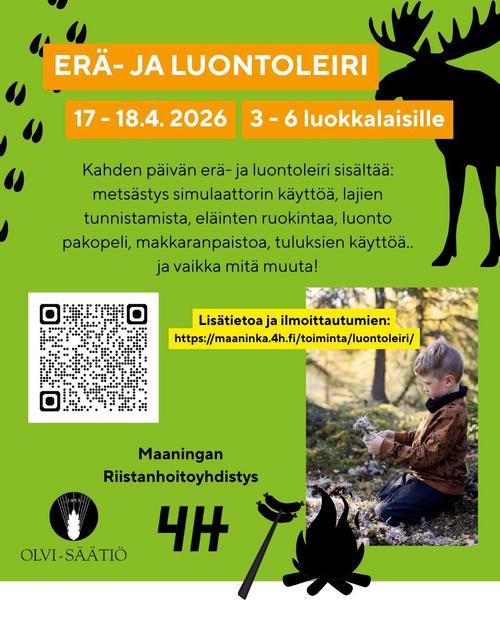 ERÄ- JA LUONTOLEIRI

17 - 18.4. 2026

3 - 6 luokkalaisille

Kahden päivän erä- ja luontoleiri sisältää: metsästys simulaattorin käyttöä, lajien tunnistamista, eläinten ruokintaa, luonto pakopeli, makkaranpaistoa, tuluksien käyttöä.. ja vaikka mitä muuta!

Lisätietoa ja ilmoittautumien:
https://maaninka.4h.fi/toiminta/luontoleiri/

Maaningan Riistanhoitoyhdistys

OLVI-SÄÄTIÖ

4H